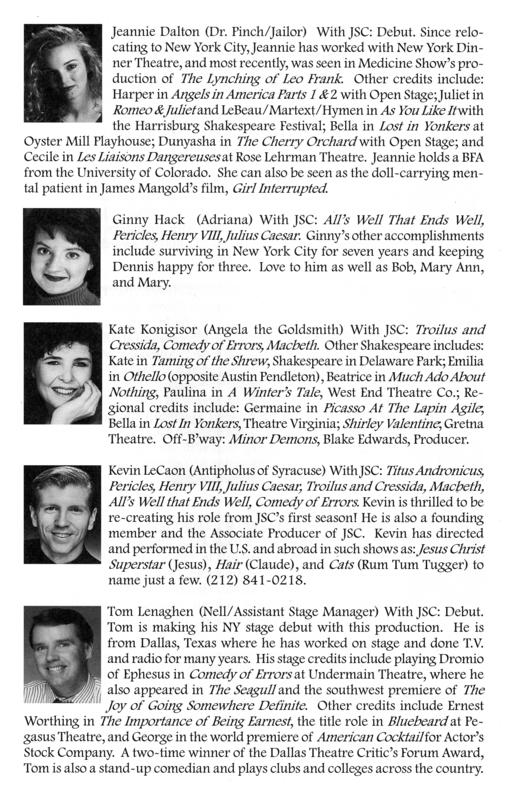 Jeannie Dalton (Dr. Pinch/Jailor) With JSC: Debut. Since relocating to New York City, Jeannie has worked with New York Dinner Theatre, and most recently, was seen in Medicine Show's production of The Lynching of Leo Frank. Other credits include: Harper in Angels in America Parts 1 & 2 with Open Stage; Juliet in Romeo & Juliet and LeBeau/Martext/Hymen in As You Like It with the Harrisburg Shakespeare Festival; Bella in Lost in Yonkers at Oyster Mill Playhouse; Dunyasha in The Cherry Orchard with Open Stage; and Cecile in Les Liaisons Dangereuses at Rose Lehrman Theatre. Jeannie holds a BFA from the University of Colorado. She can also be seen as the doll-carrying mental patient in James Mangold's film, Girl Interrupted.

Ginny Hack (Adriana) With JSC: All's Well That Ends Well, Pericles, Henry VIII, Julius Caesar. Ginny's other accomplishments include surviving in New York City for seven years and keeping Dennis happy for three. Love to him as well as Bob, Mary Ann, and Mary.

Kate Konigisor (Angela the Goldsmith) With JSC: Troilus and Cressida, Comedy of Errors, Macbeth. Other Shakespeare includes: Kate in Taming of the Shrew, Shakespeare in Delaware Park; Emilia in Othello (opposite Austin Pendleton), Beatrice in Much Ado About Nothing, Paulina in A Winter's Tale, West End Theatre Co.; Regional credits include: Germaine in Picasso At The Lapin Agile, Bella in Lost In Yonkers, Theatre Virginia; Shirley Valentine, Gretna Theatre. Off-B'way: Minor Demons, Blake Edwards, Producer.

Kevin LeCaon (Antipholus of Syracuse) With JSC: Titus Andronicus, Pericles, Henry VIII, Julius Caesar, Troilus and Cressida, Macbeth, All's Well that Ends Well, Comedy of Errors. Kevin is thrilled to be re-creating his role from JSC's first season! He is also a founding member and the Associate Producer of JSC. Kevin has directed and performed in the U.S. and abroad in such shows as: Jesus Christ Superstar (Jesus), Hair (Claude), and Cats (Rum Tum Tugger) to name just a few. (212) 841-0218.

Tom Lenaghen (Nell/Assistant Stage Manager) With JSC: Debut. Tom is making his NY stage debut with this production. He is from Dallas, Texas where he has worked on stage and done T.V. and radio for many years. His stage credits include playing Dromio of Ephesus in Comedy of Errors at Undermain Theatre, where he also appeared in The Seagull and the southwest premiere of The Joy of Going Somewhere Definite. Other credits include Ernest Worthing in The Importance of Being Earnest, the title role in Bluebeard at Pegasus Theatre, and George in the world premiere of American Cocktail for Actor's Stock Company. A two-time winner of the Dallas Theatre Critic's Forum Award, Tom is also a stand-up comedian and plays clubs and colleges across the country.